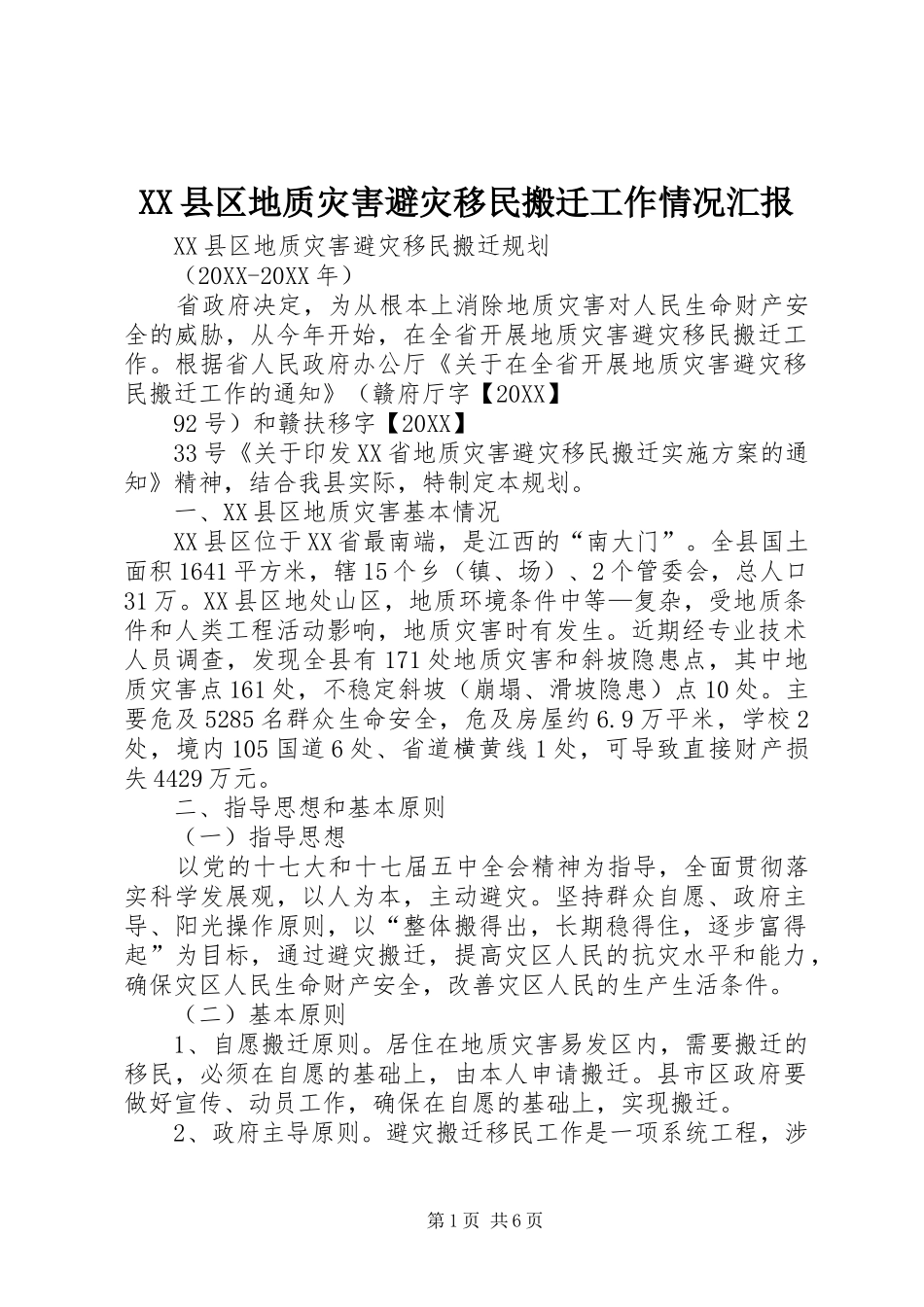 XX县区地质灾害避灾移民搬迁工作情况汇报

XX县区地质灾害避灾移民搬迁规划

（20XX-20XX年）

省政府决定，为从根本上消除地质灾害对人民生命财产安全的威胁，从今年开始，在全省开展地质灾害避灾移民搬迁工作。根据省人民政府办公厅《关于在全省开展地质灾害避灾移民搬迁工作的通知》（赣府厅字【20XX】

92号）和赣扶移字【20XX】

33号《关于印发XX省地质灾害避灾移民搬迁实施方案的通知》精神，结合我县实际，特制定本规划。

一、XX县区地质灾害基本情况

XX县区位于XX省最南端，是江西的“南大门”。全县国土面积1641平方米，辖15个乡（镇、场）、2个管委会，总人口31万。XX县区地处山区，地质环境条件中等—复杂，受地质条件和人类工程活动影响，地质灾害时有发生。近期经专业技术人员调查，发现全县有171处地质灾害和斜坡隐患点，其中地质灾害点161处，不稳定斜坡（崩塌、滑坡隐患）点10处。主要危及5285名群众生命安全，危及房屋约6.9万平米，学校2处，境内105国道6处、省道横黄线1处，可导致直接财产损失4429万元。

二、指导思想和基本原则

（一）指导思想

以党的十七大和十七届五中全会精神为指导，全面贯彻落实科学发展观，以人为本，主动避灾。坚持群众自愿、政府主导、阳光操作原则，以“整体搬得出，长期稳得住，逐步富得起”为目标，通过避灾搬迁，提高灾区人民的抗灾水平和能力，确保灾区人民生命财产安全，改善灾区人民的生产生活条件。

（二）基本原则

1、自愿搬迁原则。居住在地质灾害易发区内，需要搬迁的移民，必须在自愿的基础上，由本人申请搬迁。县市区政府要做好宣传、动员工作，确保在自愿的基础上，实现搬迁。

2、政府主导原则。避灾搬迁移民工作是一项系统工程，涉

第1页 共6页